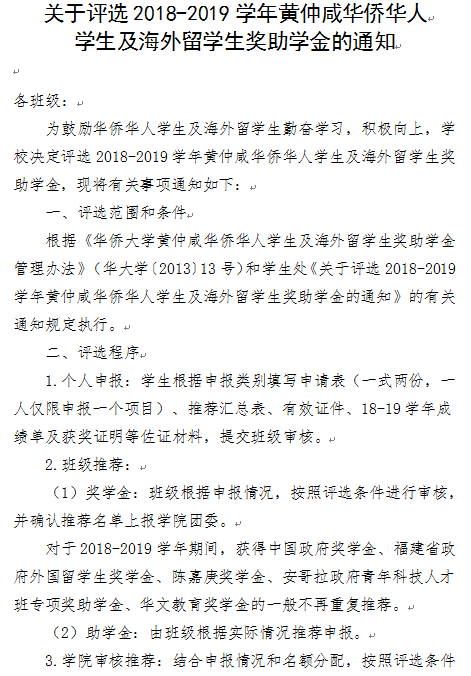 关于评选 2018-2019 学年黄仲咸华侨华人学生及海外留学生奖助学金的通知

各班级：

为鼓励华侨华人学生及海外留学生勤奋学习，积极向上，学校决定评选 2018-2019 学年黄仲咸华侨华人学生及海外留学生奖助学金，现将有关事项通知如下：

一、评选范围和条件

根据《华侨大学黄仲咸华侨华人学生及海外留学生奖助学金管理办法》（华大学〔2013〕13 号）和学生处《关于评选 2018-2019 学年黄仲咸华侨华人学生及海外留学生奖助学金的通知》的有关通知规定执行。

二、评选程序

1. 个人申报：学生根据申报类别填写申请表（一式两份，一人仅限申报一个项目）、推荐汇总表、有效证件、18-19 学年成绩单及获奖证明等佐证材料，提交班级审核。

2. 班级推荐：

（1）奖学金：班级根据申报情况，按照评选条件进行审核，并确认推荐名单上报学院团委。

对于 2018-2019 学年期间，获得中国政府奖学金、福建省政府外国留学生奖学金、陈嘉庚奖学金、安哥拉政府青年科技人才班专项奖助学金、华文教育奖学金的一般不再重复推荐。

（2）助学金：由班级根据实际情况推荐申报。

3. 学院审核推荐：结合申报情况和名额分配，按照评选条件